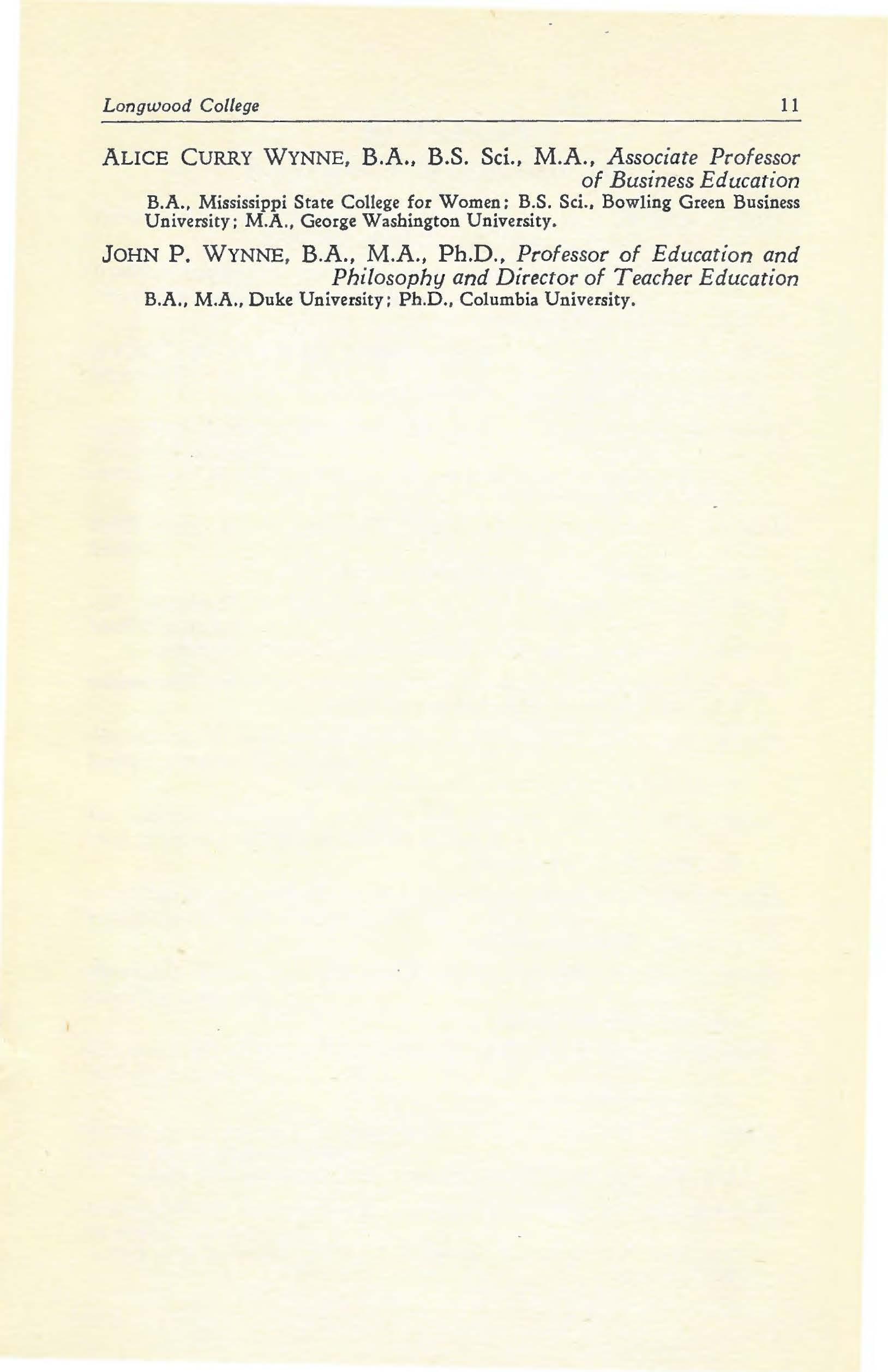 Longwood College 11

ALICE CURRY WYNNE, B.A., B.S. Sci., M.A., Associate Professor of Business Education

B.A., Mississippi State College for Women; B.S. Sci., Bowling Green Business University; M.A., George Washington University.

JOHN P. WYNNE, B.A., M.A., Ph.D., Professor of Education and Philosophy and Director of Teacher Education

B.A., M.A., Duke University; Ph.D., Columbia University.